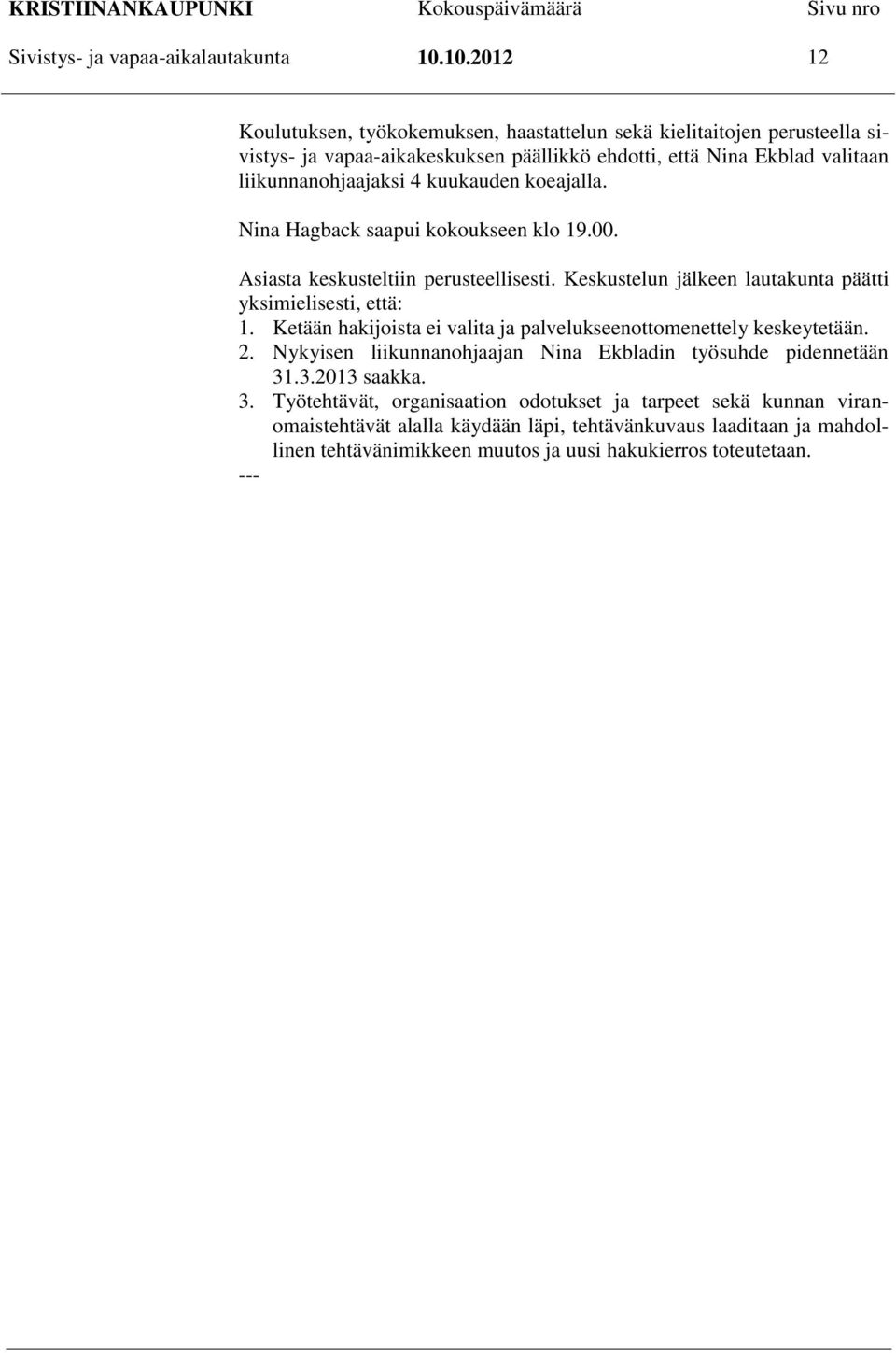 KRISTIINANKAUPUNKI Kokouspäivämäärä Sivu nro
Sivistys- ja vapaa-aikalautakunta 10.10.2012 12

Koulutuksen, työkokemuksen, haastattelun sekä kielitaitojen perusteella sivistys- ja vapaa-aikakeskuksen päällikkö ehdotti, että Nina Ekblad valitaan liikunnanohjaajaksi 4 kuukauden koeajalla.

Nina Hagback saapui kokoukseen klo 19.00.

Asiasta keskusteltiin perusteellisesti. Keskustelun jälkeen lautakunta päätti yksimielisesti, että:
1. Ketään hakijoista ei valita ja palvelukseenottomenettely keskeytetään.
2. Nykyisen liikunnanohjaajan Nina Ekbladin työsuhde pidennetään 31.3.2013 saakka.
3. Työtehtävät, organisaation odotukset ja tarpeet sekä kunnan viranomaistehtävät alalla käydään läpi, tehtävänkuvaus laaditaan ja mahdollinen tehtävänimikkeen muutos ja uusi hakukierros toteutetaan.
---